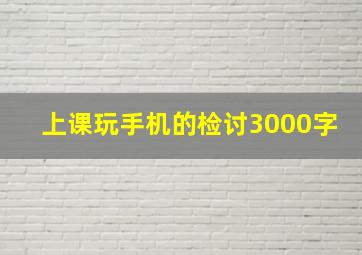 上课玩手机的检讨3000字